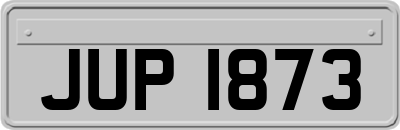 JUP 1873